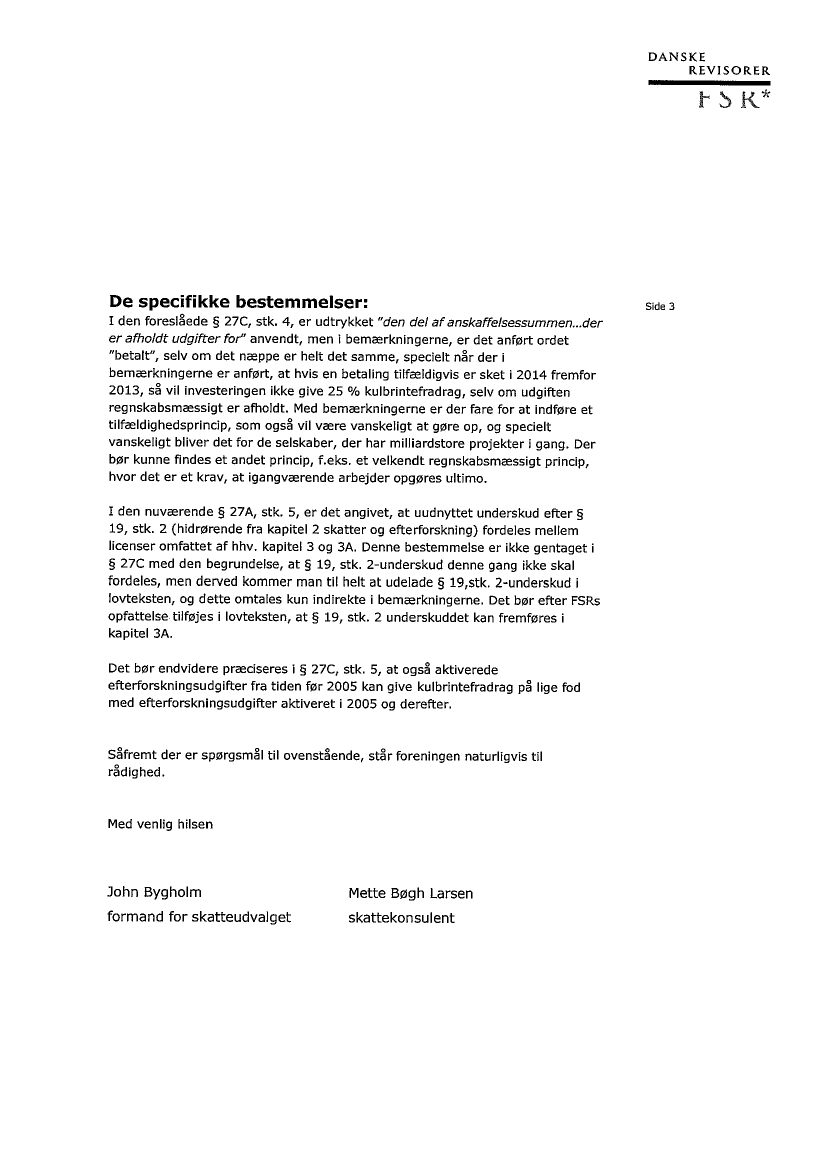 DANSKE
REVISORER
FSR*

De specifikke bestemmelser:

Side 3

I den foreslåede § 27C, stk. 4, er udtrykket "den del af anskaffelsessummen...der er afholdt udgifter for" anvendt, men i bemærkningerne, er det anført ordet "betalt", selv om det næppe er helt det samme, specielt når der i bemærkningerne er anført, at hvis en betaling tilfældigvis er sket i 2014 fremfor 2013, så vil investeringen ikke give 25 % kulbrintefradrag, selv om udgiften regnskabsmæssigt er afholdt. Med bemærkningerne er der fare for at indføre et tilfældighedsprincip, som også vil være vanskeligt at gøre op, og specielt vanskeligt bliver det for de selskaber, der har milliardstore projekter i gang. Der bør kunne findes et andet princip, f.eks. et velkendt regnskabsmæssigt princip, hvor det er et krav, at igangværende arbejder opgøres ultimo.

I den nuværende § 27A, stk. 5, er det angivet, at uudnyttet underskud efter § 19, stk. 2 (hidrørende fra kapitel 2 skatter og efterforskning) fordeles mellem licenser omfattet af hhv. kapitel 3 og 3A. Denne bestemmelse er ikke gentaget i § 27C med den begrundelse, at § 19, stk. 2-underskud denne gang ikke skal fordeles, men derved kommer man til helt at udelade § 19,stk. 2-underskud i lovteksten, og dette omtales kun indirekte i bemærkningerne. Det bør efter FSRs opfattelse tilføjes i lovteksten, at § 19, stk. 2 underskuddet kan fremføres i kapitel 3A.

Det bør endvidere præciseres i § 27C, stk. 5, at også aktiverede efterforskningsudgifter fra tiden før 2005 kan give kulbrintefradrag på lige fod med efterforskningsudgifter aktiveret i 2005 og derefter.

Såfremt der er spørgsmål til ovenstående, står foreningen naturligvis til rådighed.

Med venlig hilsen

John Bygholm
formand for skatteudvalget

Mette Bøgh Larsen
skattekonsulent